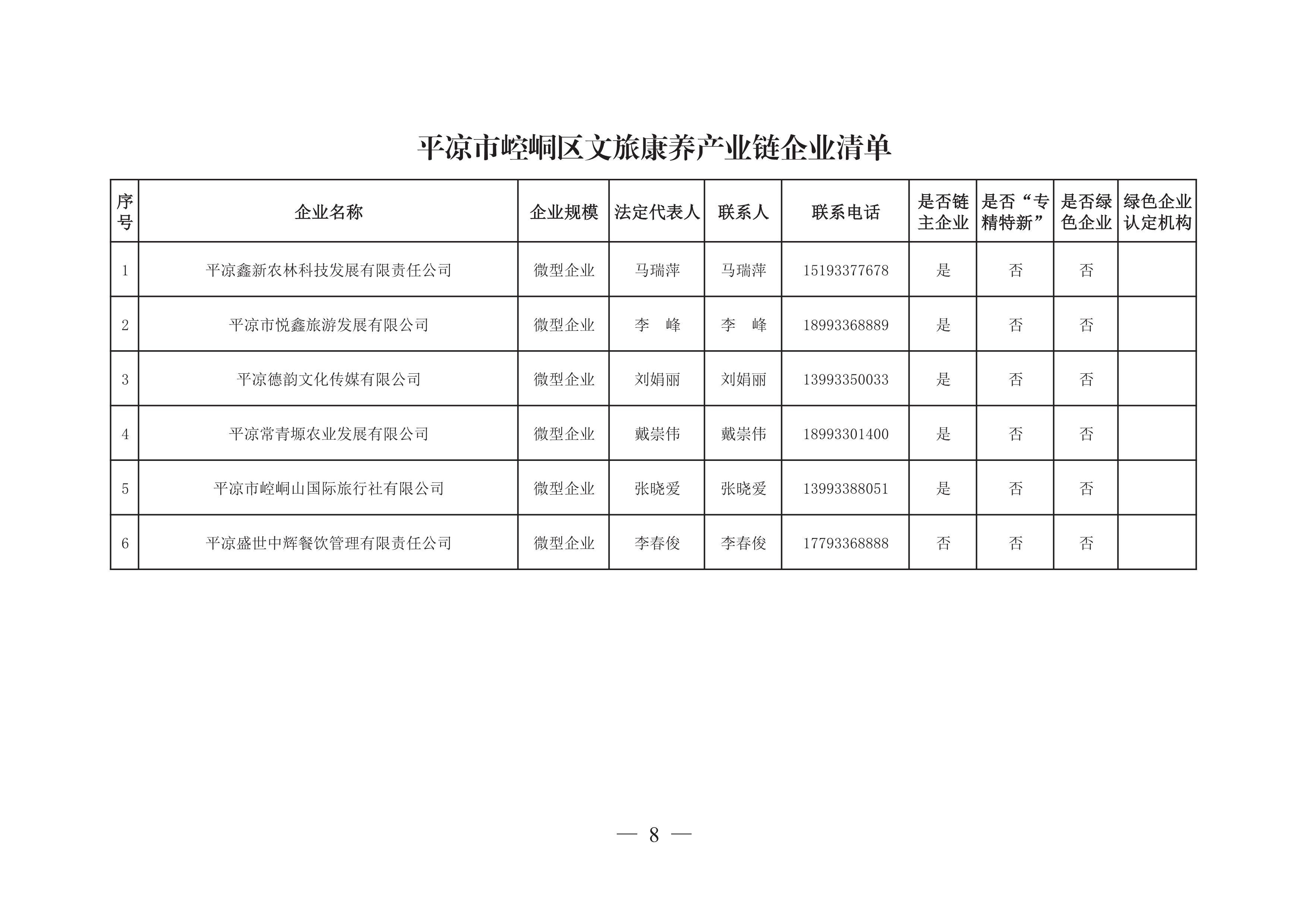 平凉市崆峒区文旅康养产业链企业清单

| 序号 | 企业名称 | 企业规模 | 法定代表人 | 联系人 | 联系电话 | 是否链主企业 | 是否“专精特新” | 是否绿色企业 | 绿色企业认定机构 |
|---|---|---|---|---|---|---|---|---|---|
| 1 | 平凉鑫新农林科技发展有限责任公司 | 微型企业 | 马瑞萍 | 马瑞萍 | 15193377678 | 是 | 否 | 否 | |
| 2 | 平凉市悦鑫旅游发展有限公司 | 微型企业 | 李　峰 | 李　峰 | 18993368889 | 是 | 否 | 否 | |
| 3 | 平凉德韵文化传媒有限公司 | 微型企业 | 刘娟丽 | 刘娟丽 | 13993350033 | 是 | 否 | 否 | |
| 4 | 平凉常青塬农业发展有限公司 | 微型企业 | 戴崇伟 | 戴崇伟 | 18993301400 | 是 | 否 | 否 | |
| 5 | 平凉市崆峒山国际旅行社有限公司 | 微型企业 | 张晓爱 | 张晓爱 | 13993388051 | 是 | 否 | 否 | |
| 6 | 平凉盛世中辉餐饮管理有限责任公司 | 微型企业 | 李春俊 | 李春俊 | 17793368888 | 否 | 否 | 否 | |

— 8 —